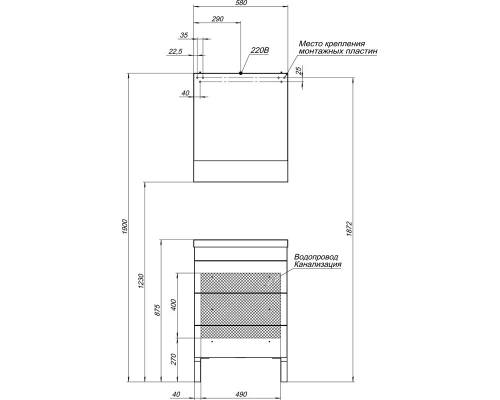 580
290
35
22,5
220В
Место крепления монтажных пластин
25
40
1900
1230
875
400
270
1872
Водопровод
Канализация
40
490